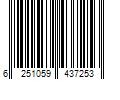 6 251059 437253